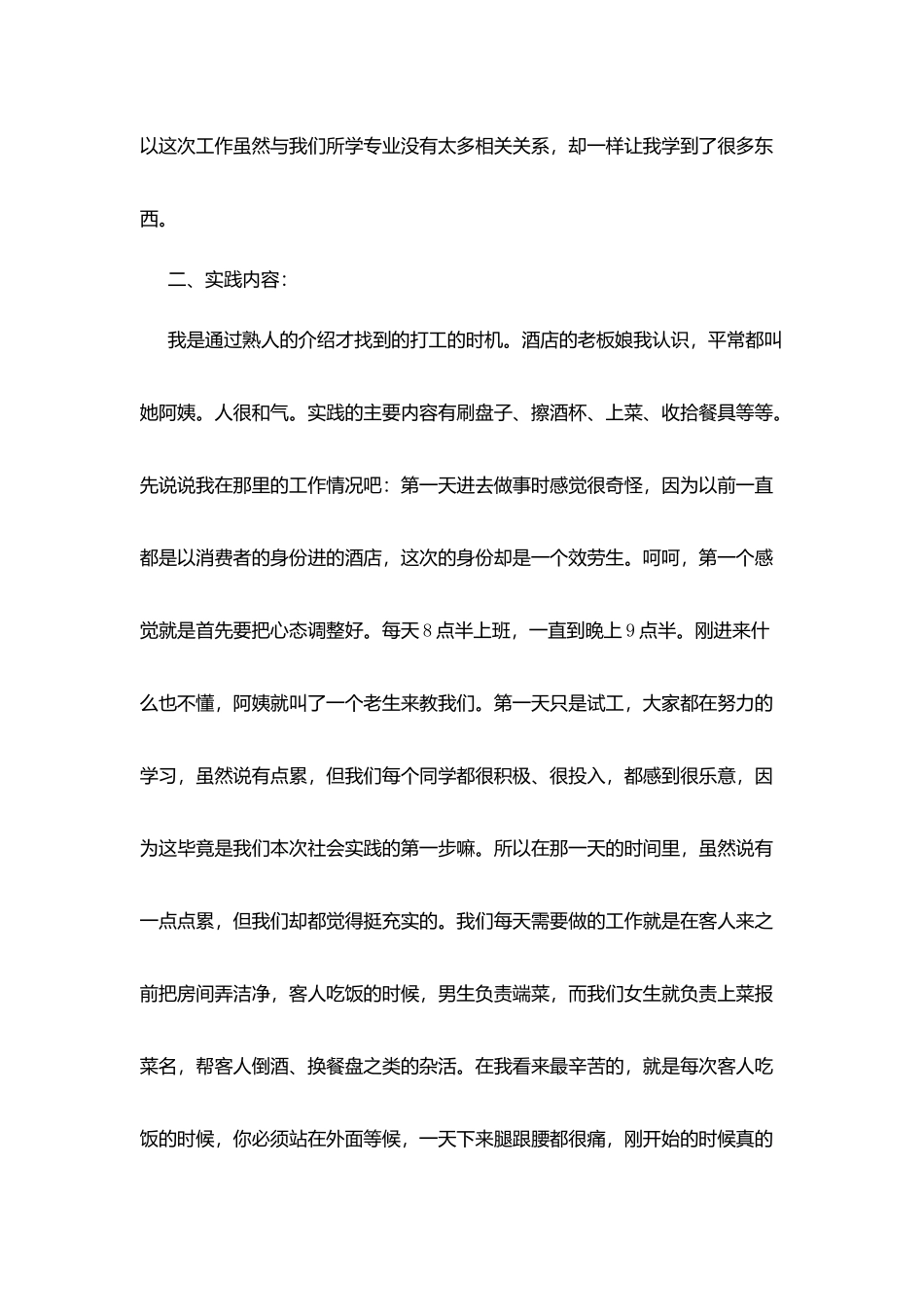 以这次工作虽然与我们所学专业没有太多相关关系，却一样让我学到了很多东西。

二、实践内容：

我是通过熟人的介绍才找到的打工的时机。酒店的老板娘我认识，平常都叫她阿姨。人很和气。实践的主要内容有刷盘子、擦酒杯、上菜、收拾餐具等等。先说说我在那里的工作情况吧：第一天进去做事时感觉很奇怪，因为以前一直都是以消费者的身份进的酒店，这次的身份却是一个效劳生。呵呵，第一个感觉就是首先要把心态调整好。每天8点半上班，一直到晚上9点半。刚进来什么也不懂，阿姨就叫了一个老生来教我们。第一天只是试工，大家都在努力的学习，虽然说有点累，但我们每个同学都很积极、很投入，都感到很乐意，因为这毕竟是我们本次社会实践的第一步嘛。所以在那一天的时间里，虽然说有一点点累，但我们却都觉得挺充实的。我们每天需要做的工作就是在客人来之前把房间弄洁净，客人吃饭的时候，男生负责端菜，而我们女生就负责上菜报菜名，帮客人倒酒、换餐盘之类的杂活。在我看来最辛苦的，就是每次客人吃饭的时候，你必须站在外面等候，一天下来腿跟腰都很痛，刚开始的时候真的